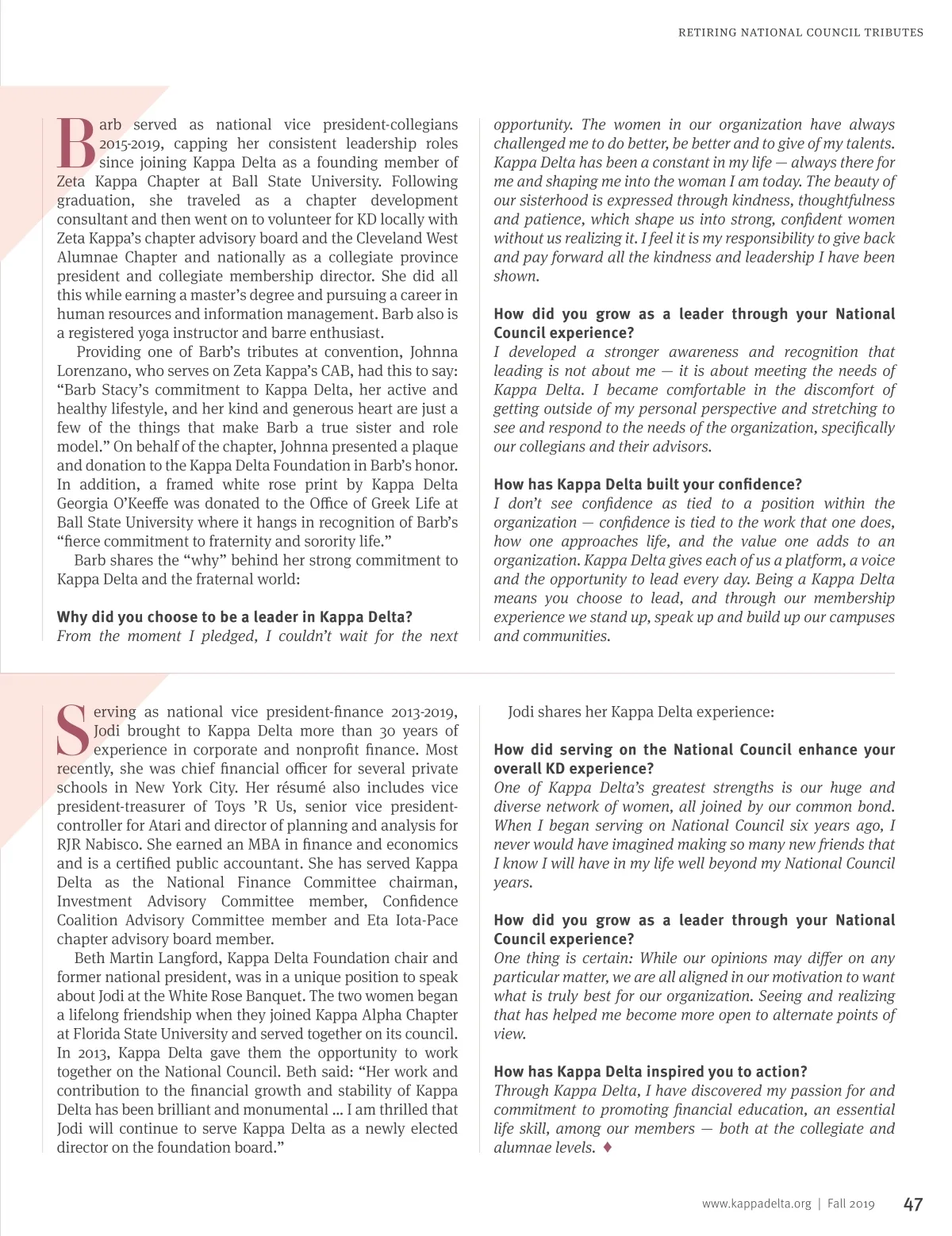 RETIRING NATIONAL COUNCIL TRIBUTES

Barb served as national vice president-collegians 2015-2019, capping her consistent leadership roles since joining Kappa Delta as a founding member of Zeta Kappa Chapter at Ball State University. Following graduation, she traveled as a chapter development consultant and then went on to volunteer for KD locally with Zeta Kappa's chapter advisory board and the Cleveland West Alumnae Chapter and nationally as a collegiate province president and collegiate membership director. She did all this while earning a master's degree and pursuing a career in human resources and information management. Barb also is a registered yoga instructor and barre enthusiast.

Providing one of Barb's tributes at convention, Johnna Lorenzano, who serves on Zeta Kappa's CAB, had this to say: "Barb Stacy's commitment to Kappa Delta, her active and healthy lifestyle, and her kind and generous heart are just a few of the things that make Barb a true sister and role model." On behalf of the chapter, Johnna presented a plaque and donation to the Kappa Delta Foundation in Barb's honor. In addition, a framed white rose print by Kappa Delta Georgia O'Keeffe was donated to the Office of Greek Life at Ball State University where it hangs in recognition of Barb's "fierce commitment to fraternity and sorority life."

Barb shares the "why" behind her strong commitment to Kappa Delta and the fraternal world:

Why did you choose to be a leader in Kappa Delta?
From the moment I pledged, I couldn't wait for the next opportunity. The women in our organization have always challenged me to do better, be better and to give of my talents. Kappa Delta has been a constant in my life — always there for me and shaping me into the woman I am today. The beauty of our sisterhood is expressed through kindness, thoughtfulness and patience, which shape us into strong, confident women without us realizing it. I feel it is my responsibility to give back and pay forward all the kindness and leadership I have been shown.

How did you grow as a leader through your National Council experience?
I developed a stronger awareness and recognition that leading is not about me — it is about meeting the needs of Kappa Delta. I became comfortable in the discomfort of getting outside of my personal perspective and stretching to see and respond to the needs of the organization, specifically our collegians and their advisors.

How has Kappa Delta built your confidence?
I don't see confidence as tied to a position within the organization — confidence is tied to the work that one does, how one approaches life, and the value one adds to an organization. Kappa Delta gives each of us a platform, a voice and the opportunity to lead every day. Being a Kappa Delta means you choose to lead, and through our membership experience we stand up, speak up and build up our campuses and communities.

Serving as national vice president-finance 2013-2019, Jodi brought to Kappa Delta more than 30 years of experience in corporate and nonprofit finance. Most recently, she was chief financial officer for several private schools in New York City. Her résumé also includes vice president-treasurer of Toys 'R Us, senior vice president-controller for Atari and director of planning and analysis for RJR Nabisco. She earned an MBA in finance and economics and is a certified public accountant. She has served Kappa Delta as the National Finance Committee chairman, Investment Advisory Committee member, Confidence Coalition Advisory Committee member and Eta Iota-Pace chapter advisory board member.

Beth Martin Langford, Kappa Delta Foundation chair and former national president, was in a unique position to speak about Jodi at the White Rose Banquet. The two women began a lifelong friendship when they joined Kappa Alpha Chapter at Florida State University and served together on its council. In 2013, Kappa Delta gave them the opportunity to work together on the National Council. Beth said: "Her work and contribution to the financial growth and stability of Kappa Delta has been brilliant and monumental ... I am thrilled that Jodi will continue to serve Kappa Delta as a newly elected director on the foundation board."

Jodi shares her Kappa Delta experience:

How did serving on the National Council enhance your overall KD experience?
One of Kappa Delta's greatest strengths is our huge and diverse network of women, all joined by our common bond. When I began serving on National Council six years ago, I never would have imagined making so many new friends that I know I will have in my life well beyond my National Council years.

How did you grow as a leader through your National Council experience?
One thing is certain: While our opinions may differ on any particular matter, we are all aligned in our motivation to want what is truly best for our organization. Seeing and realizing that has helped me become more open to alternate points of view.

How has Kappa Delta inspired you to action?
Through Kappa Delta, I have discovered my passion for and commitment to promoting financial education, an essential life skill, among our members — both at the collegiate and alumnae levels. ♦

www.kappadelta.org | Fall 2019 47